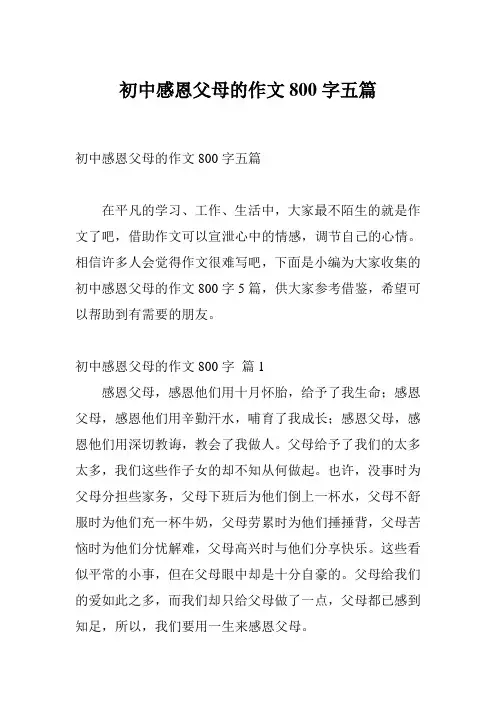 初中感恩父母的作文 800 字五篇

初中感恩父母的作文 800 字五篇

在平凡的学习、工作、生活中，大家最不陌生的就是作文了吧，借助作文可以宣泄心中的情感，调节自己的心情。相信许多人会觉得作文很难写吧，下面是小编为大家收集的初中感恩父母的作文 800 字 5 篇，供大家参考借鉴，希望可以帮助到有需要的朋友。

初中感恩父母的作文 800 字 篇 1

感恩父母，感恩他们用十月怀胎，给予了我生命；感恩父母，感恩他们用辛勤汗水，哺育了我成长；感恩父母，感恩他们用深切教诲，教会了我做人。父母给予了我们的太多太多，我们这些作子女的却不知从何做起。也许，没事时为父母分担些家务，父母下班后为他们倒上一杯水，父母不舒服时为他们充一杯牛奶，父母劳累时为他们捶捶背，父母苦恼时为他们分忧解难，父母高兴时与他们分享快乐。这些看似平常的小事，但在父母眼中却是十分自豪的。父母给我们的爱如此之多，而我们却只给父母做了一点，父母都已感到知足，所以，我们要用一生来感恩父母。